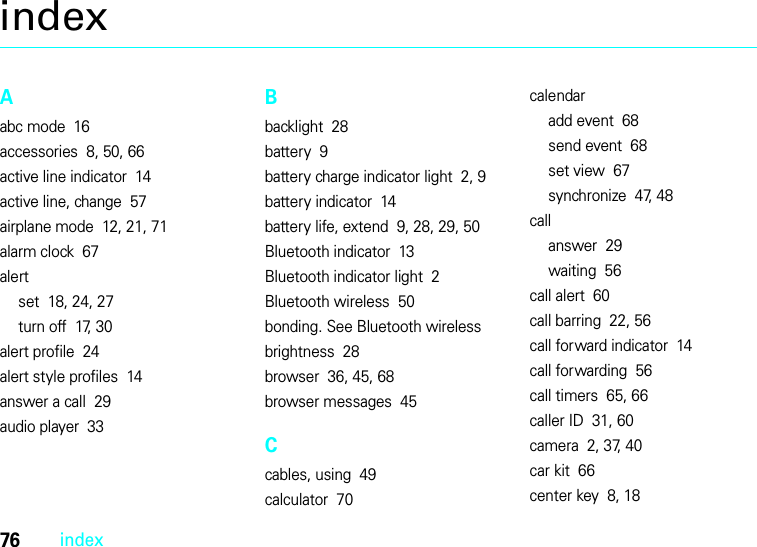 index

A

abc mode 16
accessories 8, 50, 66
active line indicator 14
active line, change 57
airplane mode 12, 21, 71
alarm clock 67
alert
set 18, 24, 27
turn off 17, 30
alert profile 24
alert style profiles 14
answer a call 29
audio player 33

B

backlight 28
battery 9
battery charge indicator light 2, 9
battery indicator 14
battery life, extend 9, 28, 29, 50
Bluetooth indicator 13
Bluetooth indicator light 2
Bluetooth wireless 50
bonding. See Bluetooth wireless
brightness 28
browser 36, 45, 68
browser messages 45

C

cables, using 49
calculator 70

calendar
add event 68
send event 68
set view 67
synchronize 47, 48
call
answer 29
waiting 56
call alert 60
call barring 22, 56
call forward indicator 14
call forwarding 56
call timers 65, 66
caller ID 31, 60
camera 2, 37, 40
car kit 66
center key 8, 18

76 index